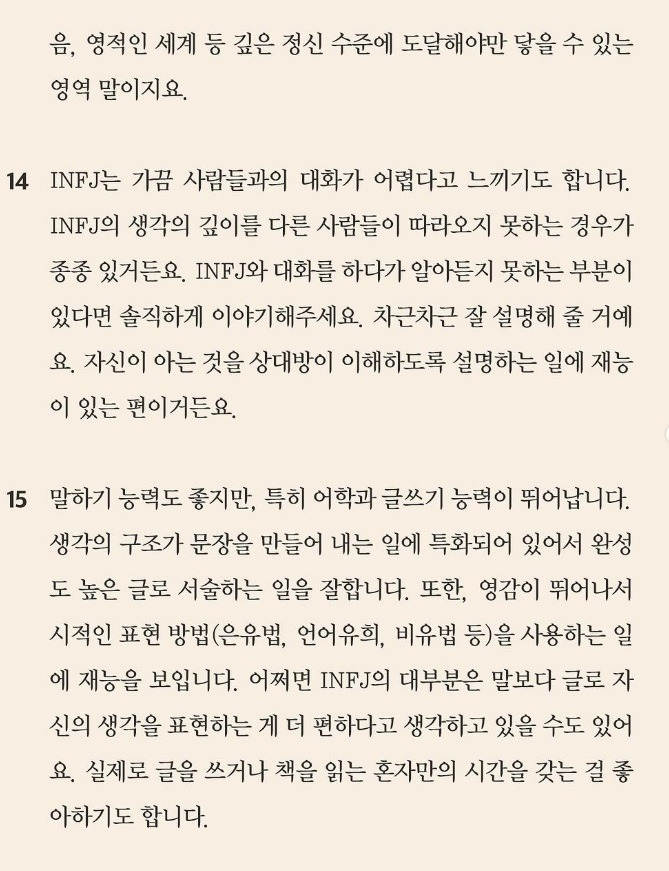 음, 영적인 세계 등 깊은 정신 수준에 도달해야만 닿을 수 있는 영역 말이지요.

14 INFJ는 가끔 사람들과의 대화가 어렵다고 느끼기도 합니다. INFJ의 생각의 깊이를 다른 사람들이 따라오지 못하는 경우가 종종 있거든요. INFJ와 대화를 하다가 알아듣지 못하는 부분이 있다면 솔직하게 이야기해주세요. 차근차근 잘 설명해 줄 거예요. 자신이 아는 것을 상대방이 이해하도록 설명하는 일에 재능이 있는 편이거든요.

15 말하기 능력도 좋지만, 특히 어학과 글쓰기 능력이 뛰어납니다. 생각의 구조가 문장을 만들어 내는 일에 특화되어 있어서 완성도 높은 글로 서술하는 일을 잘합니다. 또한, 영감이 뛰어나서 시적인 표현 방법(은유법, 언어유희, 비유법 등)을 사용하는 일에 재능을 보입니다. 어쩌면 INFJ의 대부분은 말보다 글로 자신의 생각을 표현하는 게 더 편하다고 생각하고 있을 수도 있어요. 실제로 글을 쓰거나 책을 읽는 혼자만의 시간을 갖는 걸 좋아하기도 합니다.